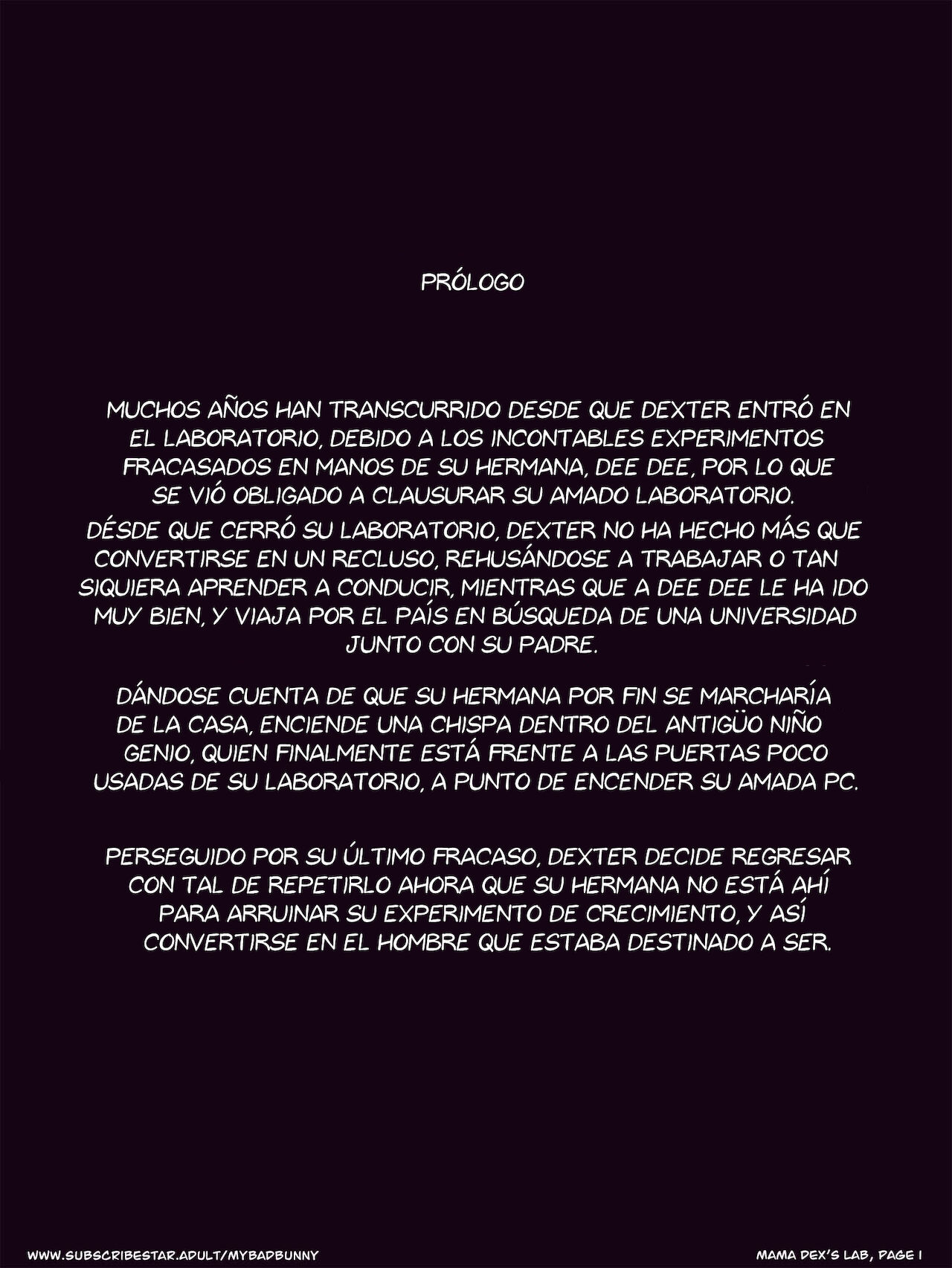 PRÓLOGO

MUCHOS AÑOS HAN TRANSCURRIDO DESDE QUE DEXTER ENTRÓ EN EL LABORATORIO, DEBIDO A LOS INCONTABLES EXPERIMENTOS FRACASADOS EN MANOS DE SU HERMANA, DEE DEE, POR LO QUE SE VIÓ OBLIGADO A CLAUSURAR SU AMADO LABORATORIO.
DÉSDE QUE CERRÓ SU LABORATORIO, DEXTER NO HA HECHO MÁS QUE CONVERTIRSE EN UN RECLUSO, REHUSÁNDOSE A TRABAJAR O TAN SIQUIERA APRENDER A CONDUCIR, MIENTRAS QUE A DEE DEE LE HA IDO MUY BIEN, Y VIAJA POR EL PAÍS EN BÚSQUEDA DE UNA UNIVERSIDAD JUNTO CON SU PADRE.

DÁNDOSE CUENTA DE QUE SU HERMANA POR FIN SE MARCHARÍA DE LA CASA, ENCIENDE UNA CHISPA DENTRO DEL ANTIGÜO NIÑO GENIO, QUIEN FINALMENTE ESTÁ FRENTE A LAS PUERTAS POCO USADAS DE SU LABORATORIO, A PUNTO DE ENCENDER SU AMADA PC.

PERSEGUIDO POR SU ÚLTIMO FRACASO, DEXTER DECIDE REGRESAR CON TAL DE REPETIRLO AHORA QUE SU HERMANA NO ESTÁ AHÍ PARA ARRUINAR SU EXPERIMENTO DE CRECIMIENTO, Y ASÍ CONVERTIRSE EN EL HOMBRE QUE ESTABA DESTINADO A SER.

WWW.SUBSCRIBESTAR.ADULT/MYBADBUNNY

MAMA DEX'S LAB, PAGE 1